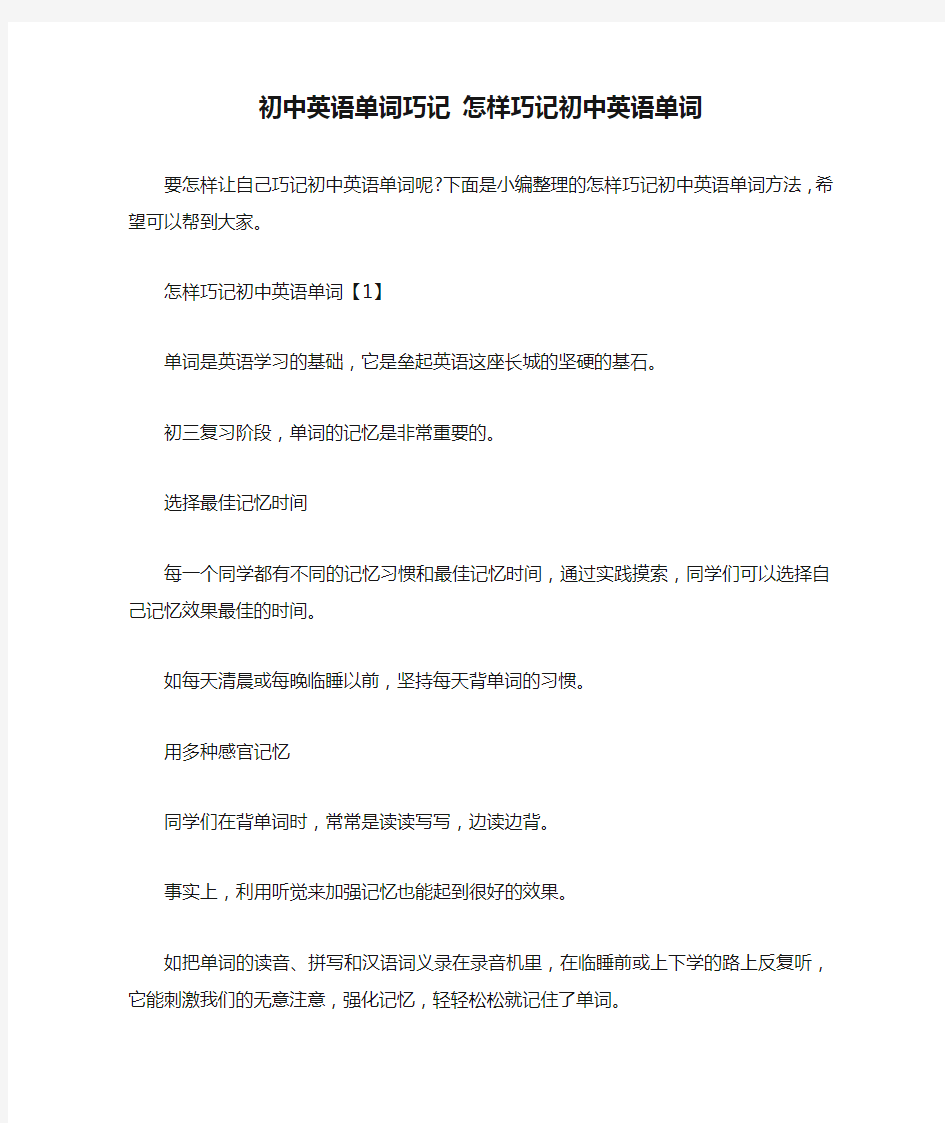 初中英语单词巧记 怎样巧记初中英语单词

要怎样让自己巧记初中英语单词呢?下面是小编整理的怎样巧记初中英语单词方法，希望可以帮到大家。

怎样巧记初中英语单词【1】

单词是英语学习的基础，它是垒起英语这座长城的坚硬的基石。

初三复习阶段，单词的记忆是非常重要的。

选择最佳记忆时间

每一个同学都有不同的记忆习惯和最佳记忆时间，通过实践摸索，同学们可以选择自己记忆效果最佳的时间。

如每天清晨或每晚临睡以前，坚持每天背单词的习惯。

用多种感官记忆

同学们在背单词时，常常是读读写写，边读边背。

事实上，利用听觉来加强记忆也能起到很好的效果。

如把单词的读音、拼写和汉语词义录在录音机里，在临睡前或上下学的路上反复听，它能刺激我们的无意注意，强化记忆，轻轻松松就记住了单词。